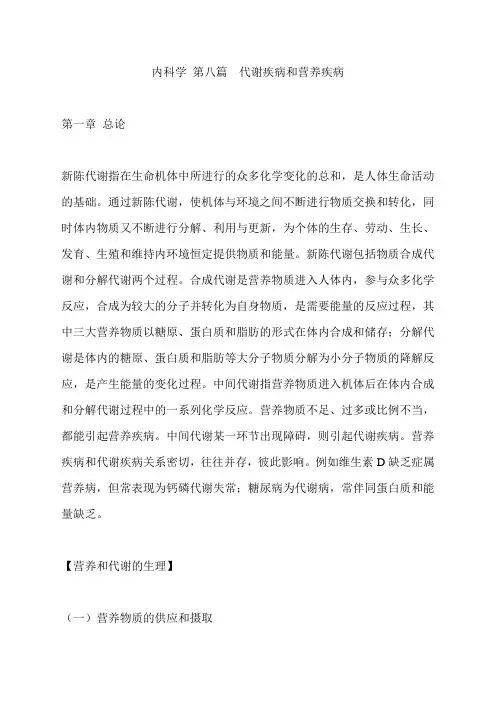 内科学 第八篇 代谢疾病和营养疾病

第一章 总论

新陈代谢指在生命机体中所进行的众多化学变化的总和，是人体生命活动的基础。通过新陈代谢，使机体与环境之间不断进行物质交换和转化，同时体内物质又不断进行分解、利用与更新，为个体的生存、劳动、生长、发育、生殖和维持内环境恒定提供物质和能量。新陈代谢包括物质合成代谢和分解代谢两个过程。合成代谢是营养物质进入人体内，参与众多化学反应，合成为较大的分子并转化为自身物质，是需要能量的反应过程，其中三大营养物质以糖原、蛋白质和脂肪的形式在体内合成和储存；分解代谢是体内的糖原、蛋白质和脂肪等大分子物质分解为小分子物质的降解反应，是产生能量的变化过程。中间代谢指营养物质进入机体后在体内合成和分解代谢过程中的一系列化学反应。营养物质不足、过多或比例不当，都能引起营养疾病。中间代谢某一环节出现障碍，则引起代谢疾病。营养疾病和代谢疾病关系密切，往往并存，彼此影响。例如维生素 D 缺乏症属营养病，但常表现为钙磷代谢失常；糖尿病为代谢病，常伴同蛋白质和能量缺乏。

【营养和代谢的生理】

（一）营养物质的供应和摄取